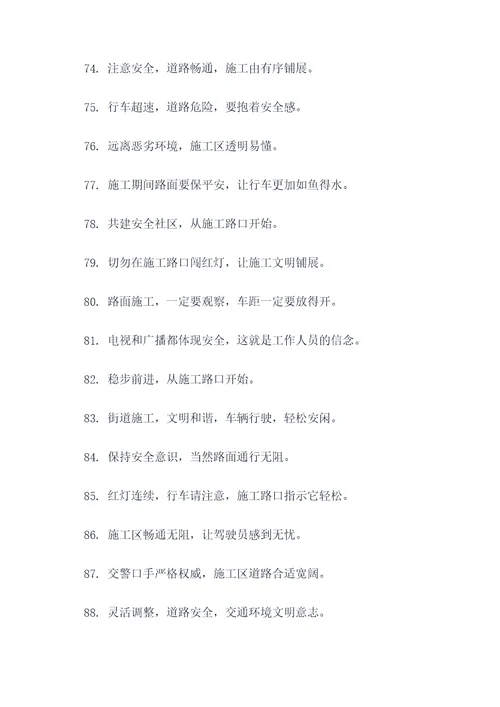 74. 注意安全，道路畅通，施工由有序铺展。

75. 行车超速，道路危险，要抱着安全感。

76. 远离恶劣环境，施工区透明易懂。

77. 施工期间路面要保平安，让行车更加如鱼得水。

78. 共建安全社区，从施工路口开始。

79. 切勿在施工路口闯红灯，让施工文明铺展。

80. 路面施工，一定要观察，车距一定要放得开。

81. 电视和广播都体现安全，这就是工作人员的信念。

82. 稳步前进，从施工路口开始。

83. 街道施工，文明和谐，车辆行驶，轻松安闲。

84. 保持安全意识，当然路面通行无阻。

85. 红灯连续，行车请注意，施工路口指示它轻松。

86. 施工区畅通无阻，让驾驶员感到无忧。

87. 交警口手严格权威，施工区道路合适宽阔。

88. 灵活调整，道路安全，交通环境文明意志。